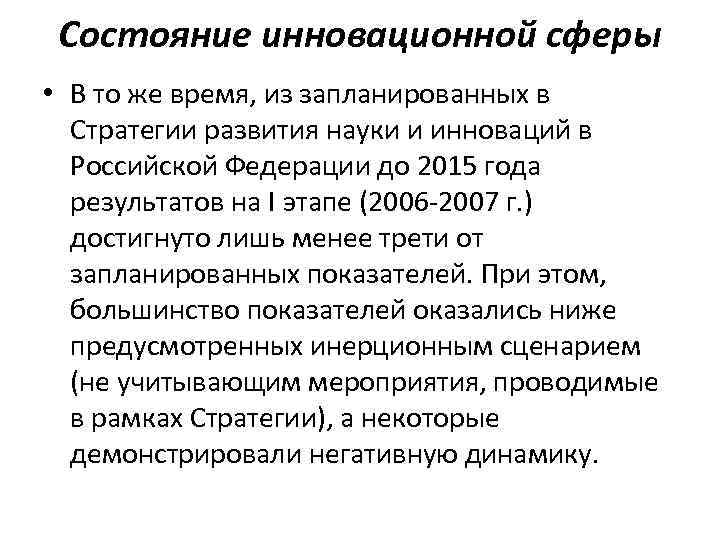 Состояние инновационной сферы

• В то же время, из запланированных в Стратегии развития науки и инноваций в Российской Федерации до 2015 года результатов на I этапе (2006-2007 г.) достигнуто лишь менее трети от запланированных показателей. При этом, большинство показателей оказались ниже предусмотренных инерционным сценарием (не учитывающим мероприятия, проводимые в рамках Стратегии), а некоторые демонстрировали негативную динамику.